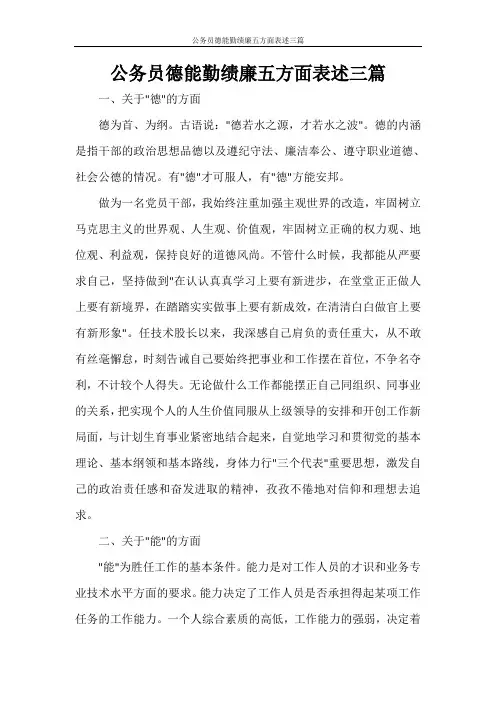 公务员德能勤绩廉五方面表述三篇

公务员德能勤绩廉五方面表述三篇

一、关于"德"的方面

德为首、为纲。古语说："德若水之源，才若水之波"。德的内涵是指干部的政治思想品德以及遵纪守法、廉洁奉公、遵守职业道德、社会公德的情况。有"德"才可服人，有"德"方能安邦。

做为一名党员干部，我始终注重加强主观世界的改造，牢固树立马克思主义的世界观、人生观、价值观，牢固树立正确的权力观、地位观、利益观，保持良好的道德风尚。不管什么时候，我都能从严要求自己，坚持做到"在认认真真学习上要有新进步，在堂堂正正做人上要有新境界，在踏踏实实做事上要有新成效，在清清白白做官上要有新形象"。任技术股长以来，我深感自己肩负的责任重大，从不敢有丝毫懈怠，时刻告诫自己要始终把事业和工作摆在首位，不争名夺利，不计较个人得失。无论做什么工作都能摆正自己同组织、同事业的关系，把实现个人的人生价值同服从上级领导的安排和开创工作新局面，与计划生育事业紧密地结合起来，自觉地学习和贯彻党的基本理论、基本纲领和基本路线，身体力行"三个代表"重要思想，激发自己的政治责任感和奋发进取的精神，孜孜不倦地对信仰和理想去追求。

二、关于"能"的方面

"能"为胜任工作的基本条件。能力是对工作人员的才识和业务专业技术水平方面的要求。能力决定了工作人员是否承担得起某项工作任务的工作能力。一个人综合素质的高低，工作能力的强弱，决定着